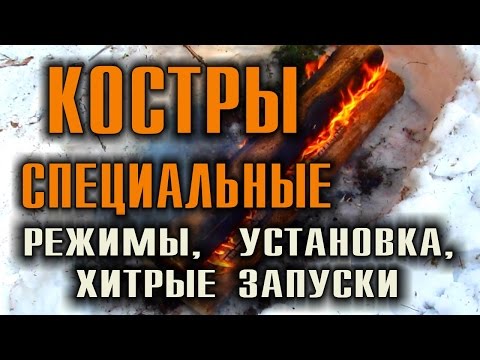 КОСТРЫ
СПЕЦИАЛЬНЫЕ
РЕЖИМЫ, УСТАНОВКА,
ХИТРЫЕ ЗАПУСКИ